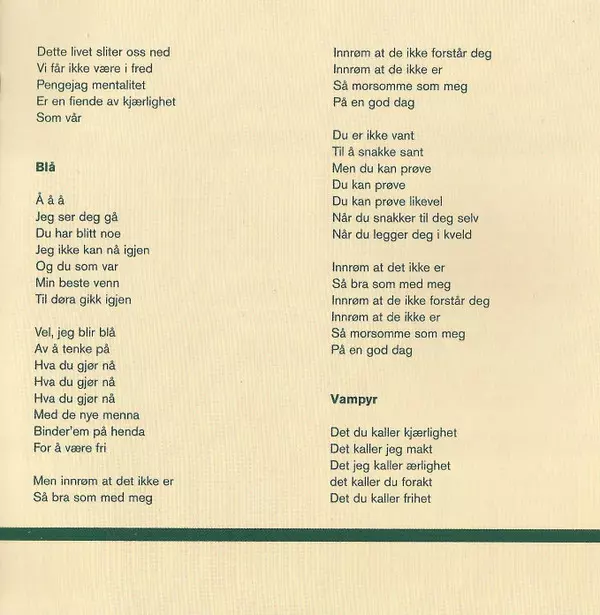 Dette livet sliter oss ned
Vi får ikke være i fred
Pengejag mentalitet
Er en fiende av kjærlighet
Som vår

Blå

Å å å
Jeg ser deg gå
Du har blitt noe
Jeg ikke kan nå igjen
Og du som var
Min beste venn
Til døra gikk igjen

Vel, jeg blir blå
Av å tenke på
Hva du gjør nå
Hva du gjør nå
Hva du gjør nå
Med de nye menna
Binder'em på henda
For å være fri

Men innrøm at det ikke er
Så bra som med meg

Innrøm at de ikke forstår deg
Innrøm at de ikke er
Så morsomme som meg
På en god dag

Du er ikke vant
Til å snakke sant
Men du kan prøve
Du kan prøve
Du kan prøve likevel
Når du snakker til deg selv
Når du legger deg i kveld

Innrøm at det ikke er
Så bra som med meg
Innrøm at de ikke forstår deg
Innrøm at de ikke er
Så morsomme som meg
På en god dag

Vampyr

Det du kaller kjærlighet
Det kaller jeg makt
Det jeg kaller ærlighet
det kaller du forakt
Det du kaller frihet